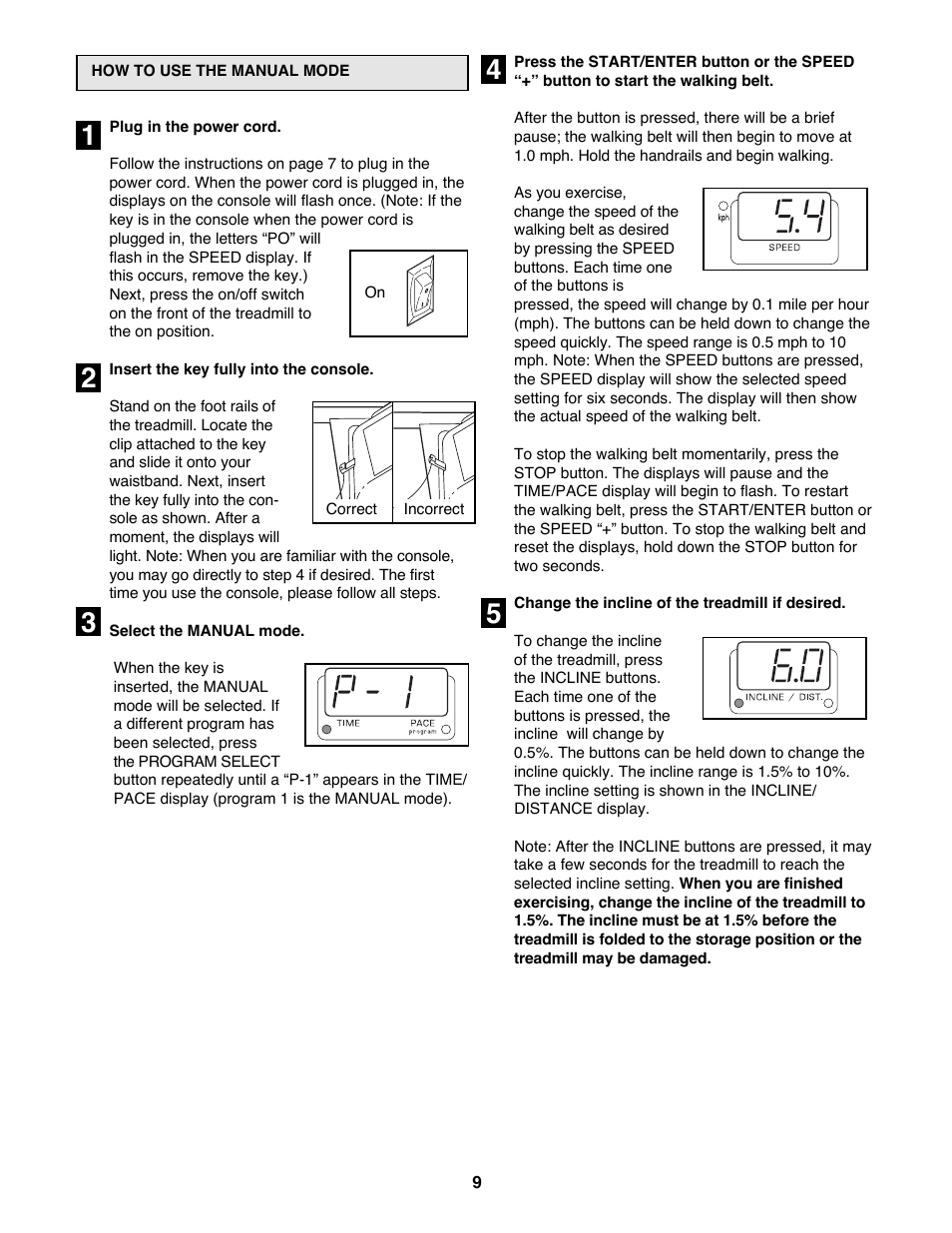 HOW TO USE THE MANUAL MODE

1

Plug in the power cord.

Follow the instructions on page 7 to plug in the power cord. When the power cord is plugged in, the displays on the console will flash once. (Note: If the key is in the console when the power cord is plugged in, the letters “PO” will flash in the SPEED display. If this occurs, remove the key.) Next, press the on/off switch on the front of the treadmill to the on position.

On

2

Insert the key fully into the console.

Stand on the foot rails of the treadmill. Locate the clip attached to the key and slide it onto your waistband. Next, insert the key fully into the console as shown. After a moment, the displays will light. Note: When you are familiar with the console, you may go directly to step 4 if desired. The first time you use the console, please follow all steps.

Correct Incorrect

3

Select the MANUAL mode.

When the key is inserted, the MANUAL mode will be selected. If a different program has been selected, press the PROGRAM SELECT button repeatedly until a “P-1” appears in the TIME/PACE display (program 1 is the MANUAL mode).

P - 1
TIME PACE program

4

Press the START/ENTER button or the SPEED “+” button to start the walking belt.

After the button is pressed, there will be a brief pause; the walking belt will then begin to move at 1.0 mph. Hold the handrails and begin walking.

As you exercise, change the speed of the walking belt as desired by pressing the SPEED buttons. Each time one of the buttons is pressed, the speed will change by 0.1 mile per hour (mph). The buttons can be held down to change the speed quickly. The speed range is 0.5 mph to 10 mph. Note: When the SPEED buttons are pressed, the SPEED display will show the selected speed setting for six seconds. The display will then show the actual speed of the walking belt.

kph 5.4 SPEED

To stop the walking belt momentarily, press the STOP button. The displays will pause and the TIME/PACE display will begin to flash. To restart the walking belt, press the START/ENTER button or the SPEED “+” button. To stop the walking belt and reset the displays, hold down the STOP button for two seconds.

5

Change the incline of the treadmill if desired.

To change the incline of the treadmill, press the INCLINE buttons. Each time one of the buttons is pressed, the incline will change by 0.5%. The buttons can be held down to change the incline quickly. The incline range is 1.5% to 10%. The incline setting is shown in the INCLINE/DISTANCE display.

6.0 INCLINE / DIST.

Note: After the INCLINE buttons are pressed, it may take a few seconds for the treadmill to reach the selected incline setting. When you are finished exercising, change the incline of the treadmill to 1.5%. The incline must be at 1.5% before the treadmill is folded to the storage position or the treadmill may be damaged.

9